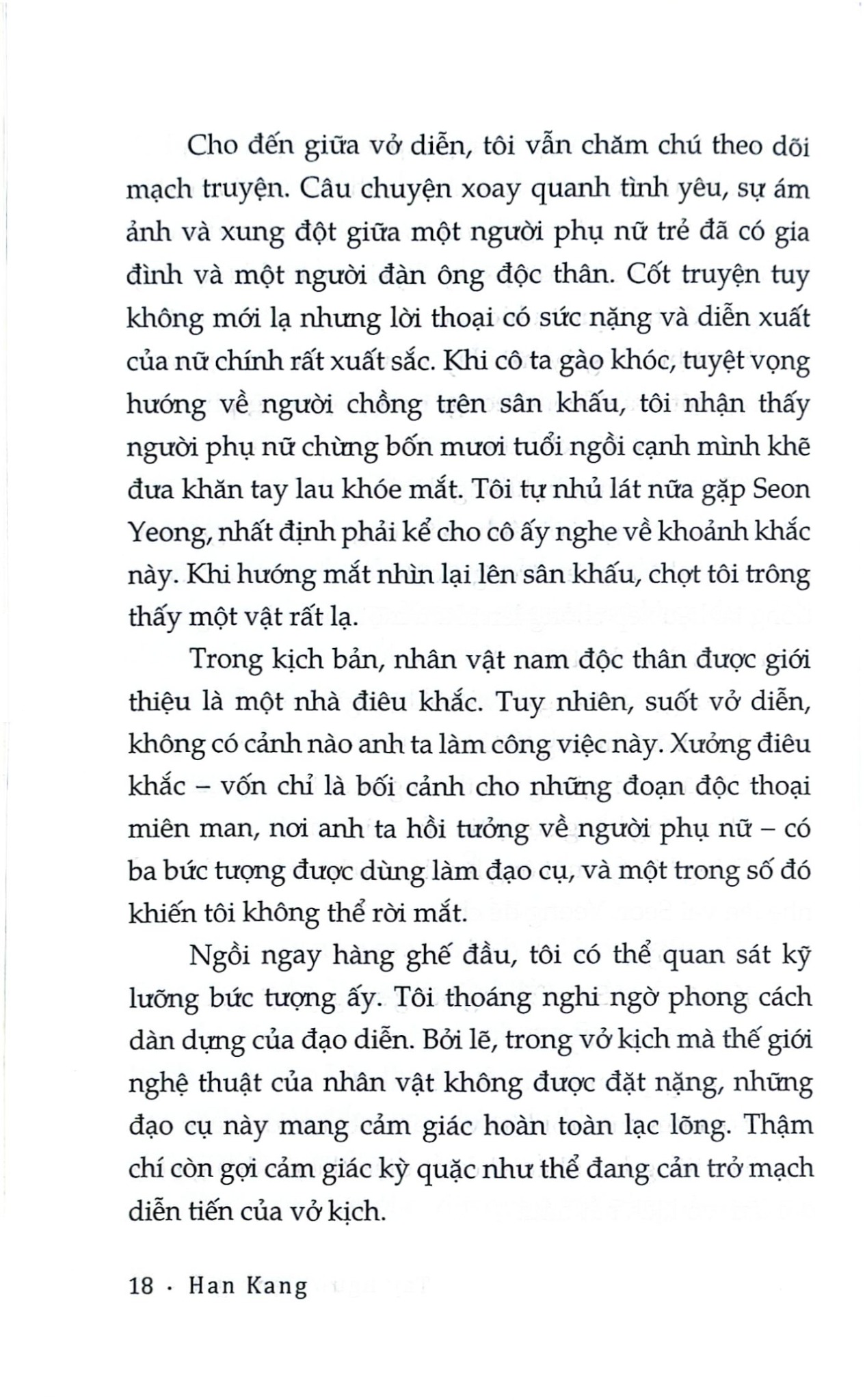 Cho đến giữa vở diễn, tôi vẫn chăm chú theo dõi mạch truyện. Câu chuyện xoay quanh tình yêu, sự ám ảnh và xung đột giữa một người phụ nữ trẻ đã có gia đình và một người đàn ông độc thân. Cốt truyện tuy không mới lạ nhưng lời thoại có sức nặng và diễn xuất của nữ chính rất xuất sắc. Khi cô ta gào khóc, tuyệt vọng hướng về người chồng trên sân khấu, tôi nhận thấy người phụ nữ chừng bốn mươi tuổi ngồi cạnh mình khẽ đưa khăn tay lau khóe mắt. Tôi tự nhủ lát nữa gặp Seon Yeong, nhất định phải kể cho cô ấy nghe về khoảnh khắc này. Khi hướng mắt nhìn lại lên sân khấu, chợt tôi trông thấy một vật rất lạ.

Trong kịch bản, nhân vật nam độc thân được giới thiệu là một nhà điêu khắc. Tuy nhiên, suốt vở diễn, không có cảnh nào anh ta làm công việc này. Xưởng điêu khắc – vốn chỉ là bối cảnh cho những đoạn độc thoại miên man, nơi anh ta hồi tưởng về người phụ nữ – có ba bức tượng được dùng làm đạo cụ, và một trong số đó khiến tôi không thể rời mắt.

Ngồi ngay hàng ghế đầu, tôi có thể quan sát kỹ lưỡng bức tượng ấy. Tôi thoáng nghi ngờ phong cách dàn dựng của đạo diễn. Bởi lẽ, trong vở kịch mà thế giới nghệ thuật của nhân vật không được đặt nặng, những đạo cụ này mang cảm giác hoàn toàn lạc lõng. Thậm chí còn gợi cảm giác kỳ quặc như thể đang cản trở mạch diễn tiến của vở kịch.

18 · Han Kang